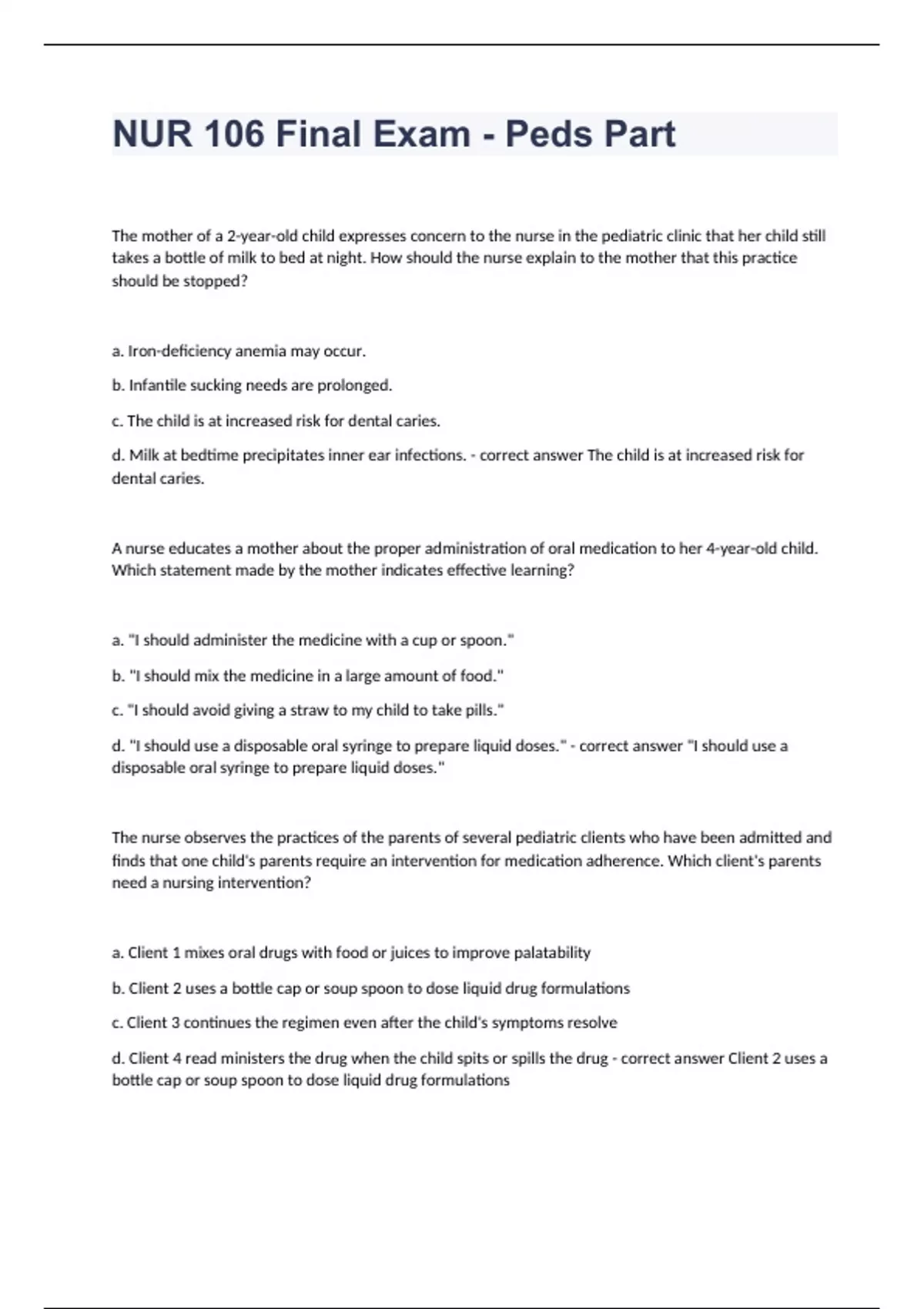 NUR 106 Final Exam - Peds Part

The mother of a 2-year-old child expresses concern to the nurse in the pediatric clinic that her child still takes a bottle of milk to bed at night. How should the nurse explain to the mother that this practice should be stopped?

a. Iron-deficiency anemia may occur.

b. Infantile sucking needs are prolonged.

c. The child is at increased risk for dental caries.

d. Milk at bedtime precipitates inner ear infections. - correct answer The child is at increased risk for dental caries.

A nurse educates a mother about the proper administration of oral medication to her 4-year-old child. Which statement made by the mother indicates effective learning?

a. "I should administer the medicine with a cup or spoon."

b. "I should mix the medicine in a large amount of food."

c. "I should avoid giving a straw to my child to take pills."

d. "I should use a disposable oral syringe to prepare liquid doses." - correct answer "I should use a disposable oral syringe to prepare liquid doses."

The nurse observes the practices of the parents of several pediatric clients who have been admitted and finds that one child's parents require an intervention for medication adherence. Which client's parents need a nursing intervention?

a. Client 1 mixes oral drugs with food or juices to improve palatability

b. Client 2 uses a bottle cap or soup spoon to dose liquid drug formulations

c. Client 3 continues the regimen even after the child's symptoms resolve

d. Client 4 read ministers the drug when the child spits or spills the drug - correct answer Client 2 uses a bottle cap or soup spoon to dose liquid drug formulations